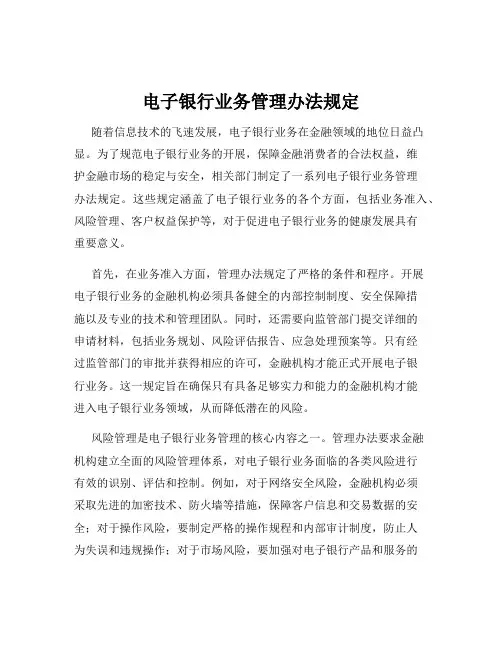 电子银行业务管理办法规定

随着信息技术的飞速发展，电子银行业务在金融领域的地位日益凸显。为了规范电子银行业务的开展，保障金融消费者的合法权益，维护金融市场的稳定与安全，相关部门制定了一系列电子银行业务管理办法规定。这些规定涵盖了电子银行业务的各个方面，包括业务准入、风险管理、客户权益保护等，对于促进电子银行业务的健康发展具有重要意义。

首先，在业务准入方面，管理办法规定了严格的条件和程序。开展电子银行业务的金融机构必须具备健全的内部控制制度、安全保障措施以及专业的技术和管理团队。同时，还需要向监管部门提交详细的申请材料，包括业务规划、风险评估报告、应急处理预案等。只有经过监管部门的审批并获得相应的许可，金融机构才能正式开展电子银行业务。这一规定旨在确保只有具备足够实力和能力的金融机构才能进入电子银行业务领域，从而降低潜在的风险。

风险管理是电子银行业务管理的核心内容之一。管理办法要求金融机构建立全面的风险管理体系，对电子银行业务面临的各类风险进行有效的识别、评估和控制。例如，对于网络安全风险，金融机构必须采取先进的加密技术、防火墙等措施，保障客户信息和交易数据的安全；对于操作风险，要制定严格的操作规程和内部审计制度，防止人为失误和违规操作；对于市场风险，要加强对电子银行产品和服务的